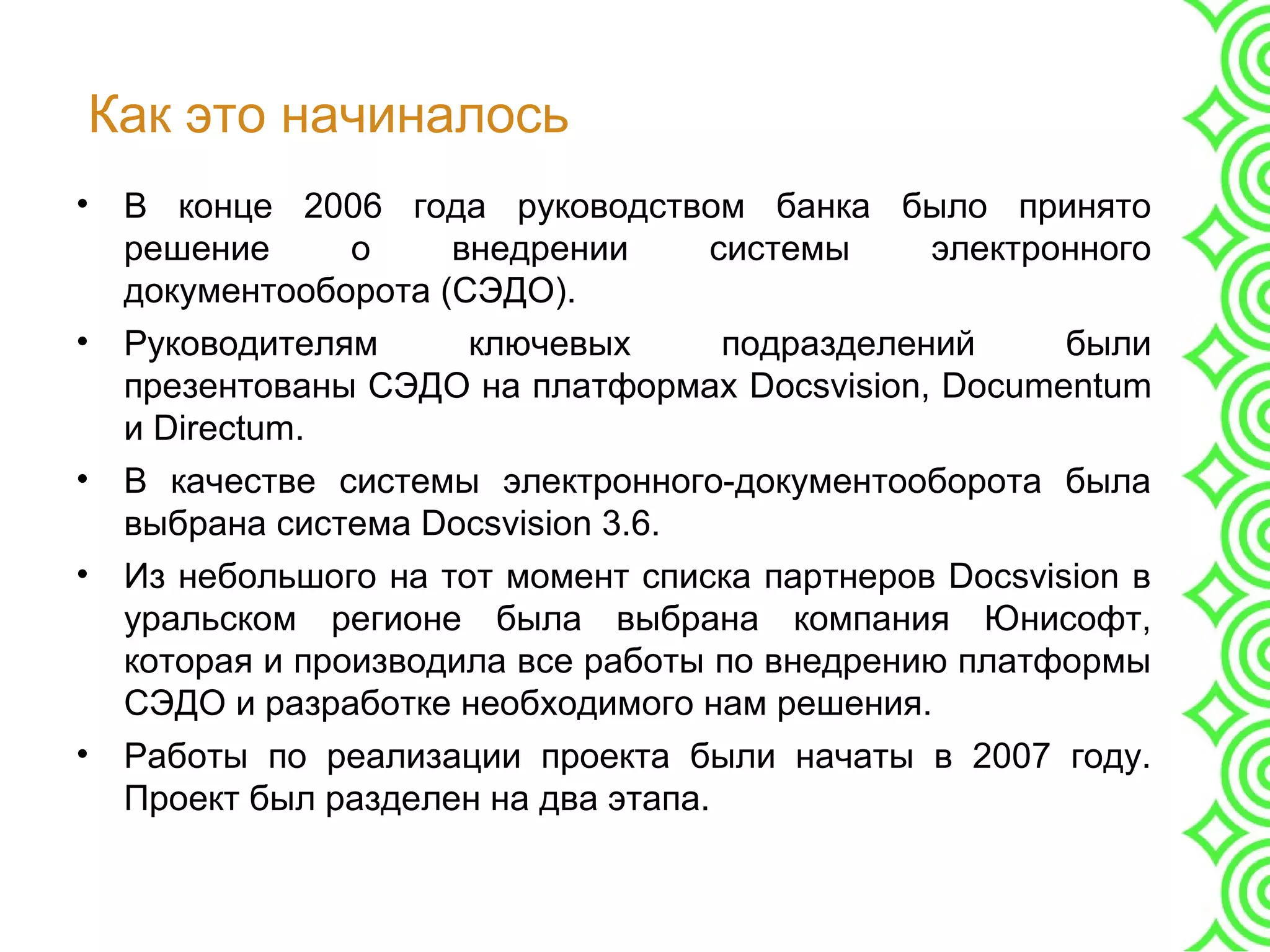 Как это начиналось

• В конце 2006 года руководством банка было принято решение о внедрении системы электронного документооборота (СЭДО).
• Руководителям ключевых подразделений были презентованы СЭДО на платформах Docsvision, Documentum и Directum.
• В качестве системы электронного-документооборота была выбрана система Docsvision 3.6.
• Из небольшого на тот момент списка партнеров Docsvision в уральском регионе была выбрана компания Юнисофт, которая и производила все работы по внедрению платформы СЭДО и разработке необходимого нам решения.
• Работы по реализации проекта были начаты в 2007 году. Проект был разделен на два этапа.